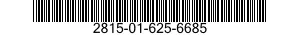 2815-01-625-6685